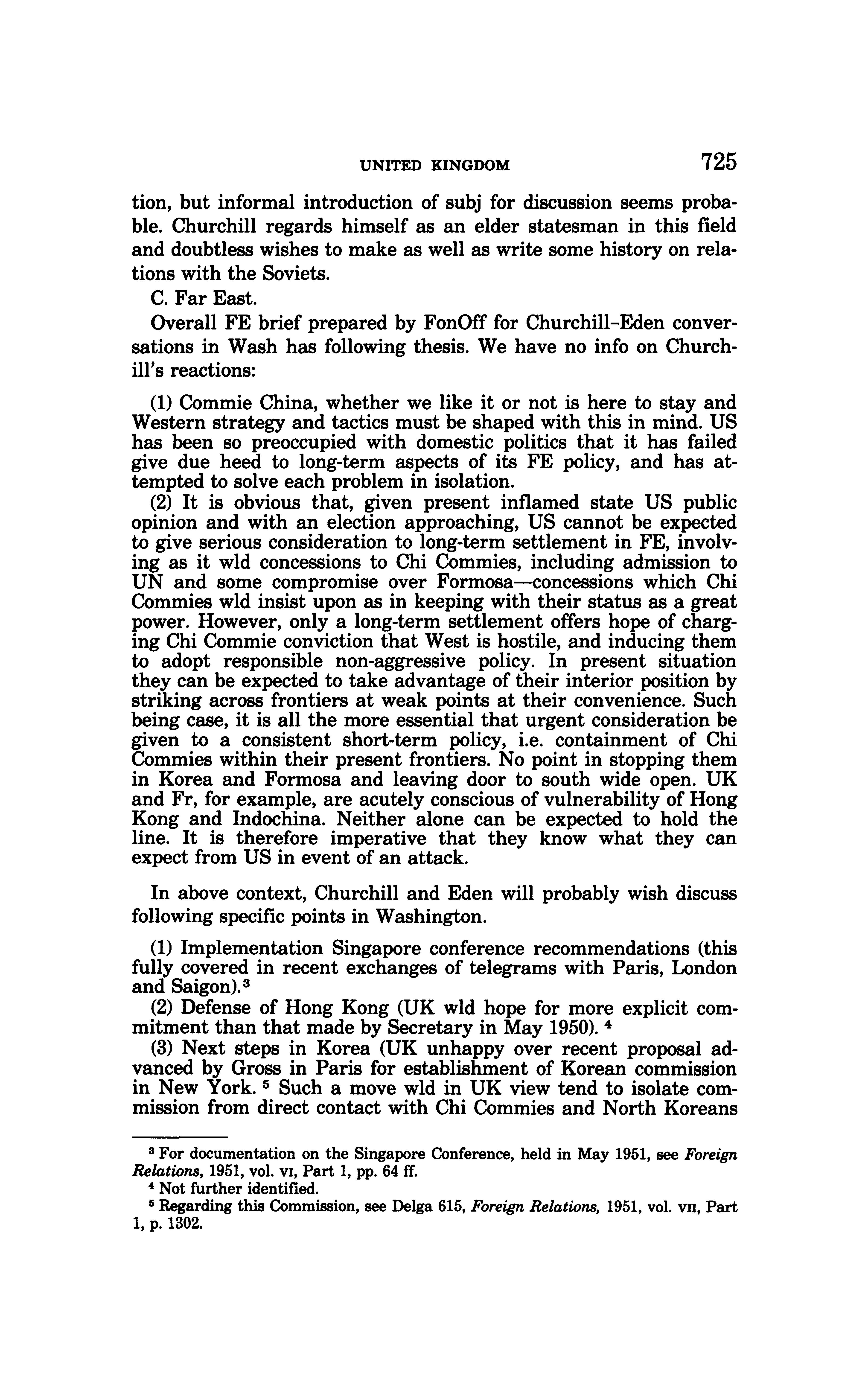 UNITED KINGDOM 725

tion, but informal introduction of subj for discussion seems probable. Churchill regards himself as an elder statesman in this field and doubtless wishes to make as well as write some history on relations with the Soviets.

C. Far East.

Overall FE brief prepared by FonOff for Churchill-Eden conversations in Wash has following thesis. We have no info on Churchill's reactions:

(1) Commie China, whether we like it or not is here to stay and Western strategy and tactics must be shaped with this in mind. US has been so preoccupied with domestic politics that it has failed give due heed to long-term aspects of its FE policy, and has attempted to solve each problem in isolation.

(2) It is obvious that, given present inflamed state US public opinion and with an election approaching, US cannot be expected to give serious consideration to long-term settlement in FE, involving as it wld concessions to Chi Commies, including admission to UN and some compromise over Formosa—concessions which Chi Commies wld insist upon as in keeping with their status as a great power. However, only a long-term settlement offers hope of charging Chi Commie conviction that West is hostile, and inducing them to adopt responsible non-aggressive policy. In present situation they can be expected to take advantage of their interior position by striking across frontiers at weak points at their convenience. Such being case, it is all the more essential that urgent consideration be given to a consistent short-term policy, i.e. containment of Chi Commies within their present frontiers. No point in stopping them in Korea and Formosa and leaving door to south wide open. UK and Fr, for example, are acutely conscious of vulnerability of Hong Kong and Indochina. Neither alone can be expected to hold the line. It is therefore imperative that they know what they can expect from US in event of an attack.

In above context, Churchill and Eden will probably wish discuss following specific points in Washington.

(1) Implementation Singapore conference recommendations (this fully covered in recent exchanges of telegrams with Paris, London and Saigon).$^3$

(2) Defense of Hong Kong (UK wld hope for more explicit commitment than that made by Secretary in May 1950). $^4$

(3) Next steps in Korea (UK unhappy over recent proposal advanced by Gross in Paris for establishment of Korean commission in New York. $^5$ Such a move wld in UK view tend to isolate commission from direct contact with Chi Commies and North Koreans

$^3$ For documentation on the Singapore Conference, held in May 1951, see Foreign Relations, 1951, vol. VI, Part 1, pp. 64 ff.

$^4$ Not further identified.

$^5$ Regarding this Commission, see Delga 615, Foreign Relations, 1951, vol. VII, Part 1, p. 1302.